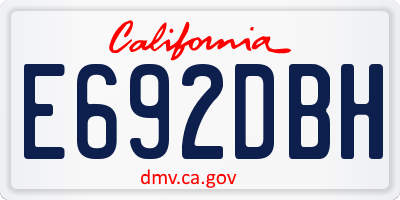 California

E692DBH

dmv.ca.gov